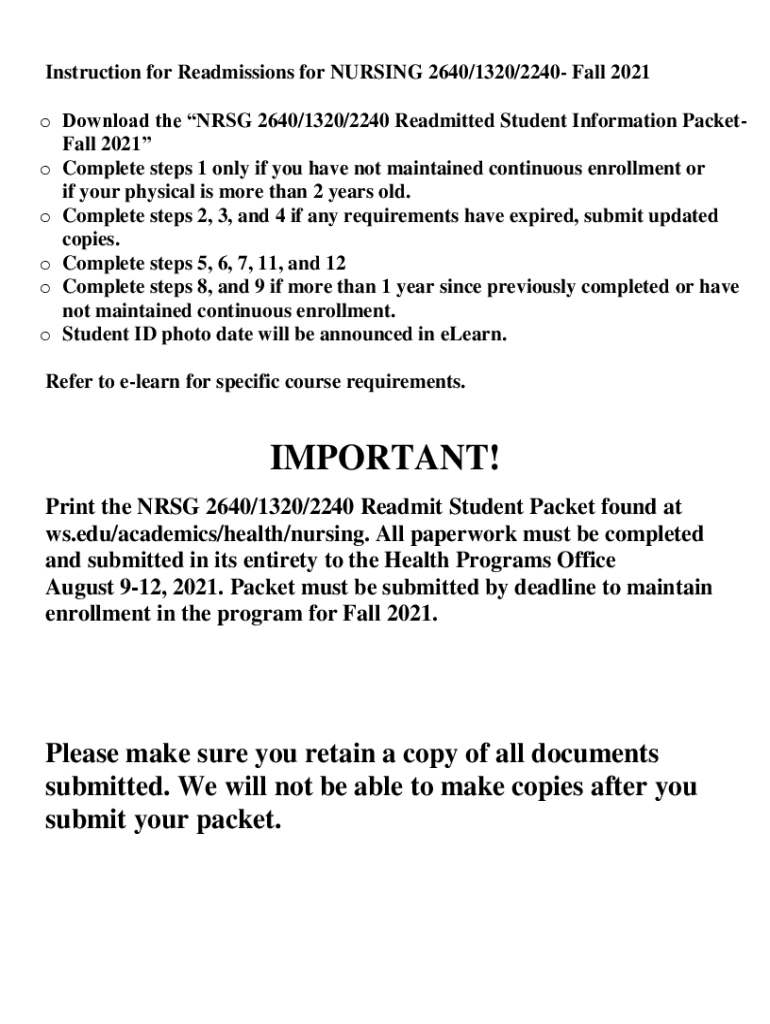 Instruction for Readmissions for NURSING 2640/1320/2240- Fall 2021

o Download the “NRSG 2640/1320/2240 Readmitted Student Information Packet-Fall 2021”
o Complete steps 1 only if you have not maintained continuous enrollment or if your physical is more than 2 years old.
o Complete steps 2, 3, and 4 if any requirements have expired, submit updated copies.
o Complete steps 5, 6, 7, 11, and 12
o Complete steps 8, and 9 if more than 1 year since previously completed or have not maintained continuous enrollment.
o Student ID photo date will be announced in eLearn.

Refer to e-learn for specific course requirements.

IMPORTANT!

Print the NRSG 2640/1320/2240 Readmit Student Packet found at ws.edu/academics/health/nursing. All paperwork must be completed and submitted in its entirety to the Health Programs Office August 9-12, 2021. Packet must be submitted by deadline to maintain enrollment in the program for Fall 2021.

Please make sure you retain a copy of all documents submitted. We will not be able to make copies after you submit your packet.